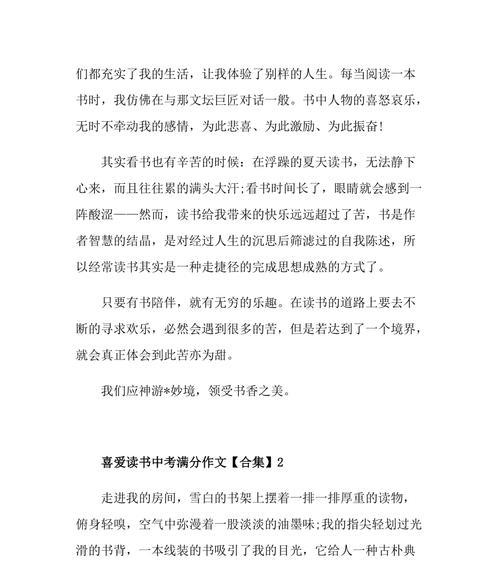 们都充实了我的生活，让我体验了别样的人生。每当阅读一本书时，我仿佛在与那文坛巨匠对话一般。书中人物的喜怒哀乐，无时不牵动我的感情，为此悲喜、为此激励、为此振奋!

其实看书也有辛苦的时候：在浮躁的夏天读书，无法静下心来，而且往往累的满头大汗;看书时间长了，眼睛就会感到一阵酸涩——然而，读书给我带来的快乐远远超过了苦，书是作者智慧的结晶，是对经过人生的沉思后筛滤过的自我陈述，所以经常读书其实是一种走捷径的完成思想成熟的方式了。

只要有书陪伴，就有无穷的乐趣。在读书的道路上要去不断的寻求欢乐，必然会遇到很多的苦，但是若达到了一个境界，就会真正体会到此苦亦为甜。

我们应神游*妙境，领受书香之美。

喜爱读书中考满分作文【合集】2

走进我的房间，雪白的书架上摆着一排一排厚重的读物，俯身轻嗅，空气中弥漫着一股淡淡的油墨味;我的指尖轻划过光滑的书背，一本线装的书吸引了我的目光，它给人一种古朴典